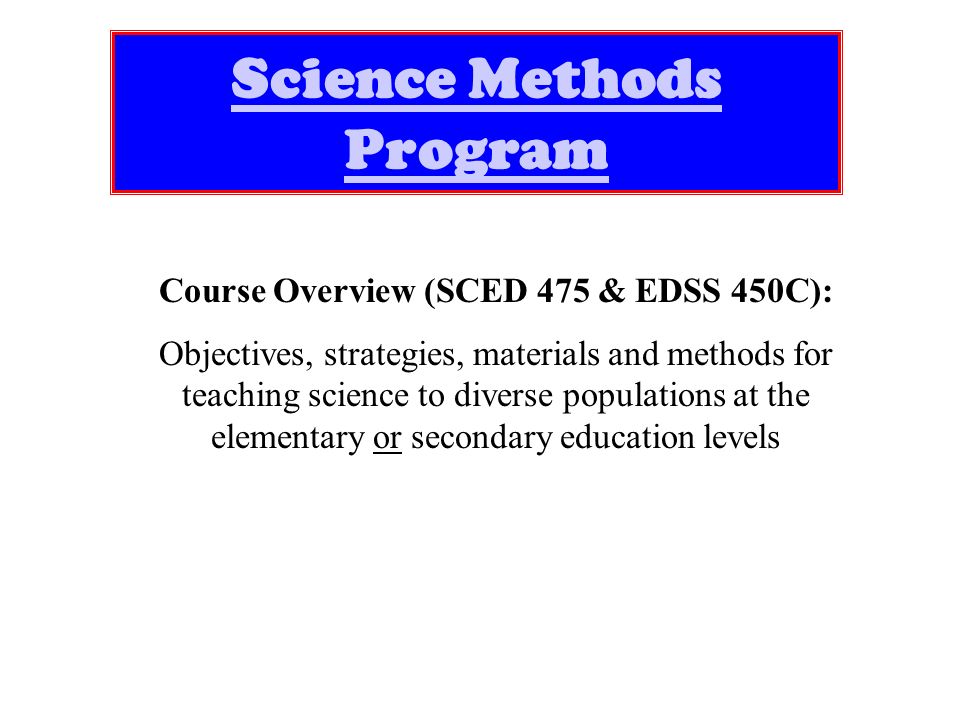 Science Methods Program

Course Overview (SCED 475 & EDSS 450C):

Objectives, strategies, materials and methods for teaching science to diverse populations at the elementary or secondary education levels